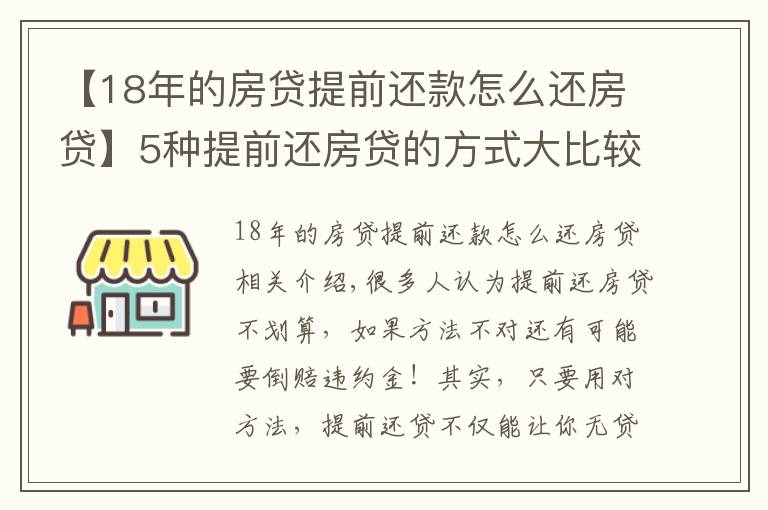 【18年的房贷提前还款怎么还房贷】5种提前还房贷的方式大比较

18年的房贷提前还款怎么还房贷相关介绍,很多人认为提前还房贷不划算，如果方法不对还有可能要倒赔违约金！其实，只要用对方法，提前还贷不仅能让你无贷